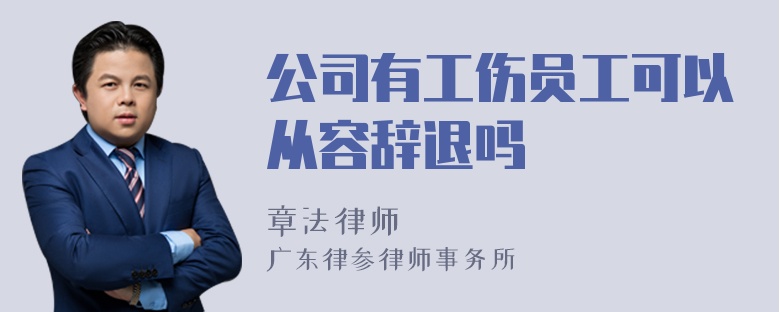 公司有工伤员工可以从容辞退吗

章法律师

广东律参律师事务所